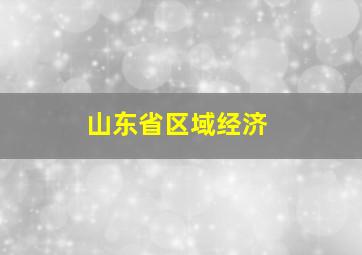 山东省区域经济